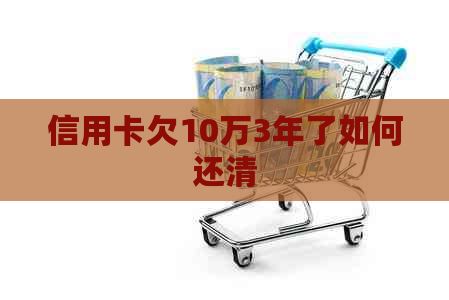 信用卡欠10万3年了如何还清